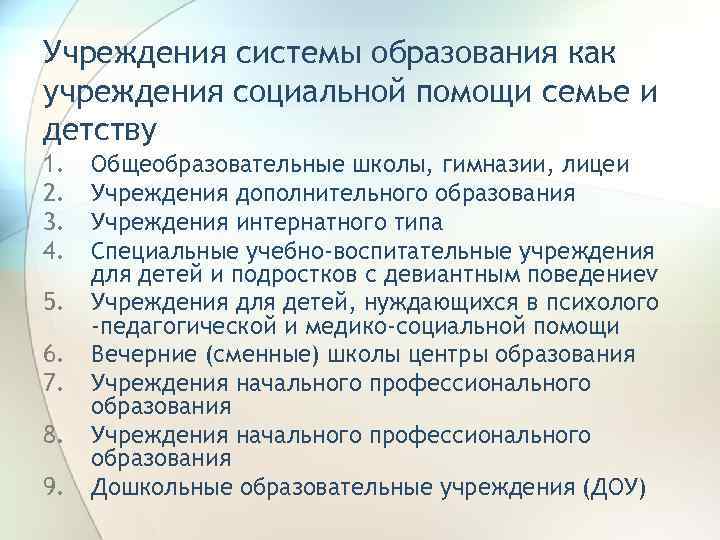 Учреждения системы образования как учреждения социальной помощи семье и детству

1. Общеобразовательные школы, гимназии, лицеи
2. Учреждения дополнительного образования
3. Учреждения интернатного типа
4. Специальные учебно-воспитательные учреждения для детей и подростков с девиантным поведениеv
5. Учреждения для детей, нуждающихся в психолого -педагогической и медико-социальной помощи
6. Вечерние (сменные) школы центры образования
7. Учреждения начального профессионального образования
8. Учреждения начального профессионального образования
9. Дошкольные образовательные учреждения (ДОУ)